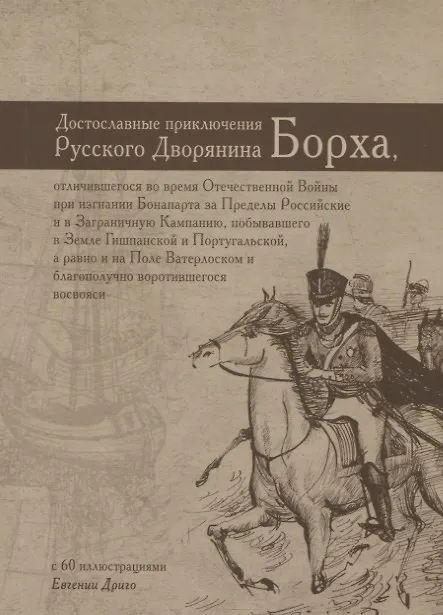 Достославные приключения
Русского Дворянина Борха,

отличившегося во время Отечественной Войны при изгнании Бонапарта за Пределы Российские и в Заграничную Кампанию, побывавшего в Земле Гишпанской и Португальской, а равно и на Поле Ватерлоском и благополучно воротившегося восвояси

с 60 иллюстрациями
Евгении Дриго